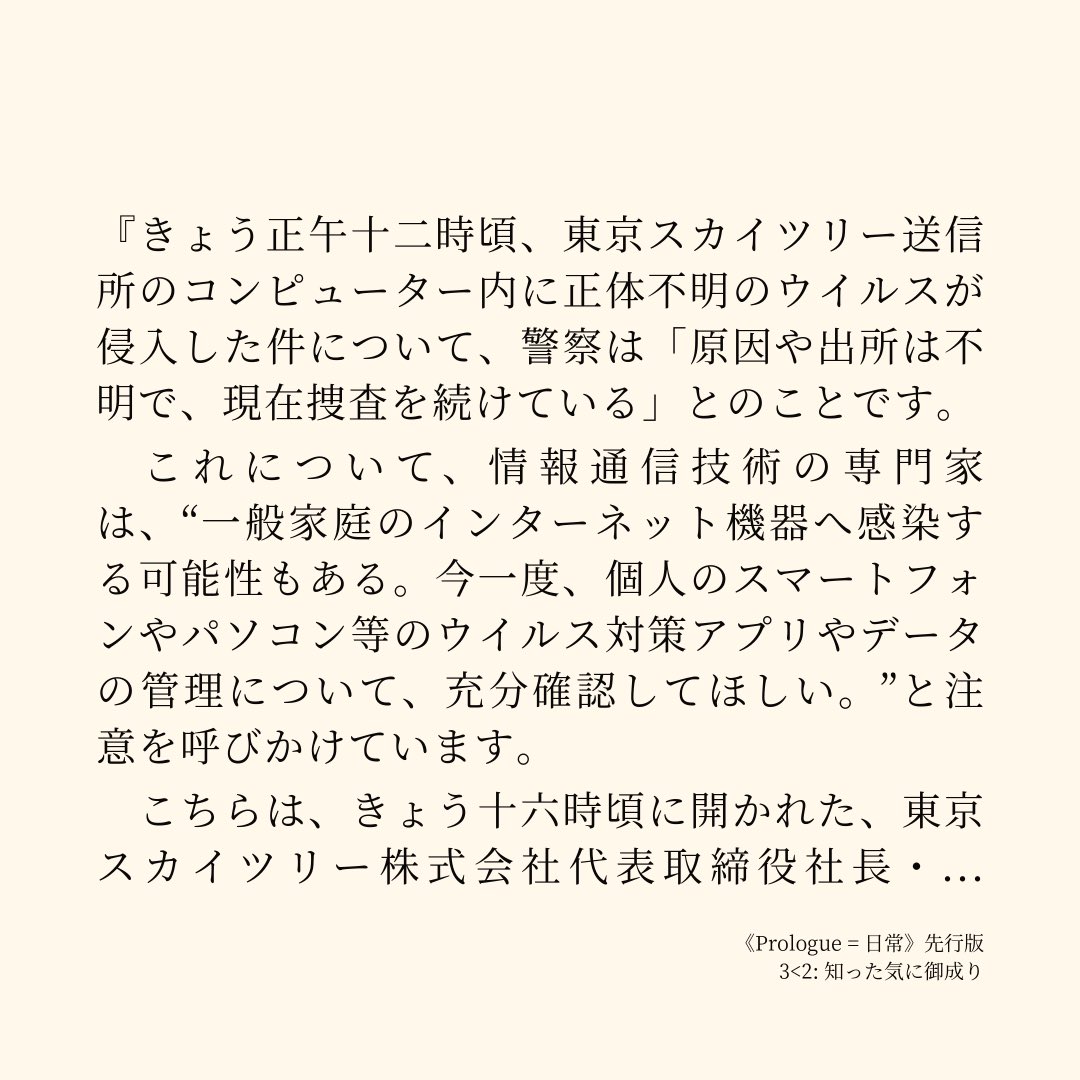 『きょう正午十二時頃、東京スカイツリー送信所のコンピューター内に正体不明のウイルスが侵入した件について、警察は「原因や出所は不明で、現在捜査を続けている」とのことです。

これについて、情報通信技術の専門家は、“一般家庭のインターネット機器へ感染する可能性もある。今一度、個人のスマートフォンやパソコン等のウイルス対策アプリやデータの管理について、充分確認してほしい。”と注意を呼びかけています。

こちらは、きょう十六時頃に開かれた、東京スカイツリー株式会社代表取締役社長・…

《Prologue = 日常》先行版
3<2: 知った気に御成り